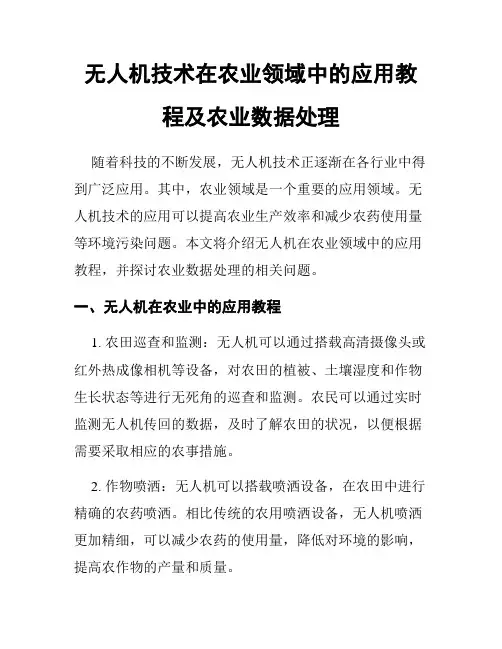 无人机技术在农业领域中的应用教程及农业数据处理

随着科技的不断发展，无人机技术正逐渐在各行业中得到广泛应用。其中，农业领域是一个重要的应用领域。无人机技术的应用可以提高农业生产效率和减少农药使用量等环境污染问题。本文将介绍无人机在农业领域中的应用教程，并探讨农业数据处理的相关问题。

一、无人机在农业中的应用教程

1. 农田巡查和监测：无人机可以通过搭载高清摄像头或红外热成像相机等设备，对农田的植被、土壤湿度和作物生长状态等进行无死角的巡查和监测。农民可以通过实时监测无人机传回的数据，及时了解农田的状况，以便根据需要采取相应的农事措施。

2. 作物喷洒：无人机可以搭载喷洒设备，在农田中进行精确的农药喷洒。相比传统的农用喷洒设备，无人机喷洒更加精细，可以减少农药的使用量，降低对环境的影响，提高农作物的产量和质量。